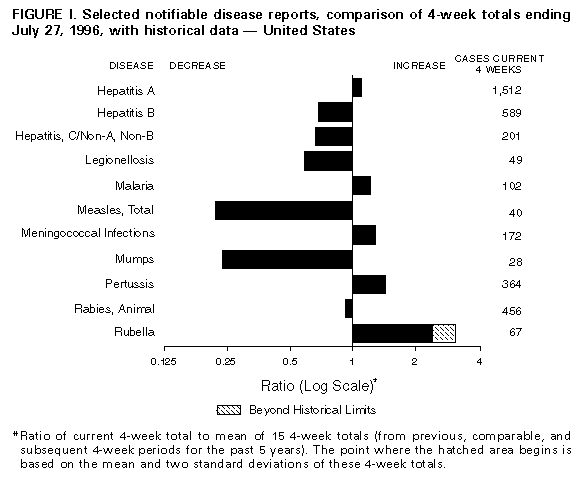 FIGURE I. Selected notifiable disease reports, comparison of 4-week totals ending July 27, 1996, with historical data — United States

DISEASE DECREASE INCREASE CASES CURRENT 4 WEEKS

Hepatitis A 1,512
Hepatitis B 589
Hepatitis, C/Non-A, Non-B 201
Legionellosis 49
Malaria 102
Measles, Total 40
Meningococcal Infections 172
Mumps 28
Pertussis 364
Rabies, Animal 456
Rubella 67

0.125 0.25 0.5 1 2 4

Ratio (Log Scale)*

Beyond Historical Limits

*Ratio of current 4-week total to mean of 15 4-week totals (from previous, comparable, and subsequent 4-week periods for the past 5 years). The point where the hatched area begins is based on the mean and two standard deviations of these 4-week totals.